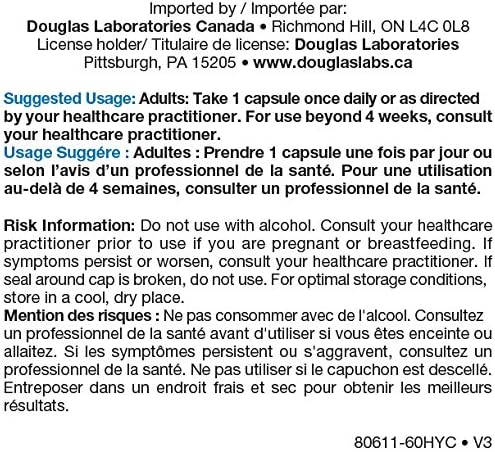 Imported by / Importée par:
Douglas Laboratories Canada • Richmond Hill, ON L4C 0L8
License holder/ Titulaire de license: Douglas Laboratories
Pittsburgh, PA 15205 • www.douglaslabs.ca

Suggested Usage: Adults: Take 1 capsule once daily or as directed by your healthcare practitioner. For use beyond 4 weeks, consult your healthcare practitioner.
Usage Suggére : Adultes : Prendre 1 capsule une fois par jour ou selon l'avis d'un professionnel de la santé. Pour une utilisation au-delà de 4 semaines, consulter un professionnel de la santé.

Risk Information: Do not use with alcohol. Consult your healthcare practitioner prior to use if you are pregnant or breastfeeding. If symptoms persist or worsen, consult your healthcare practitioner. If seal around cap is broken, do not use. For optimal storage conditions, store in a cool, dry place.
Mention des risques : Ne pas consommer avec de l'alcool. Consultez un professionnel de la santé avant d'utiliser si vous êtes enceinte ou allaitez. Si les symptômes persistent ou s'aggravent, consultez un professionnel de la santé. Ne pas utiliser si le capuchon est descellé. Entreposer dans un endroit frais et sec pour obtenir les meilleurs résultats.

80611-60HYC • V3